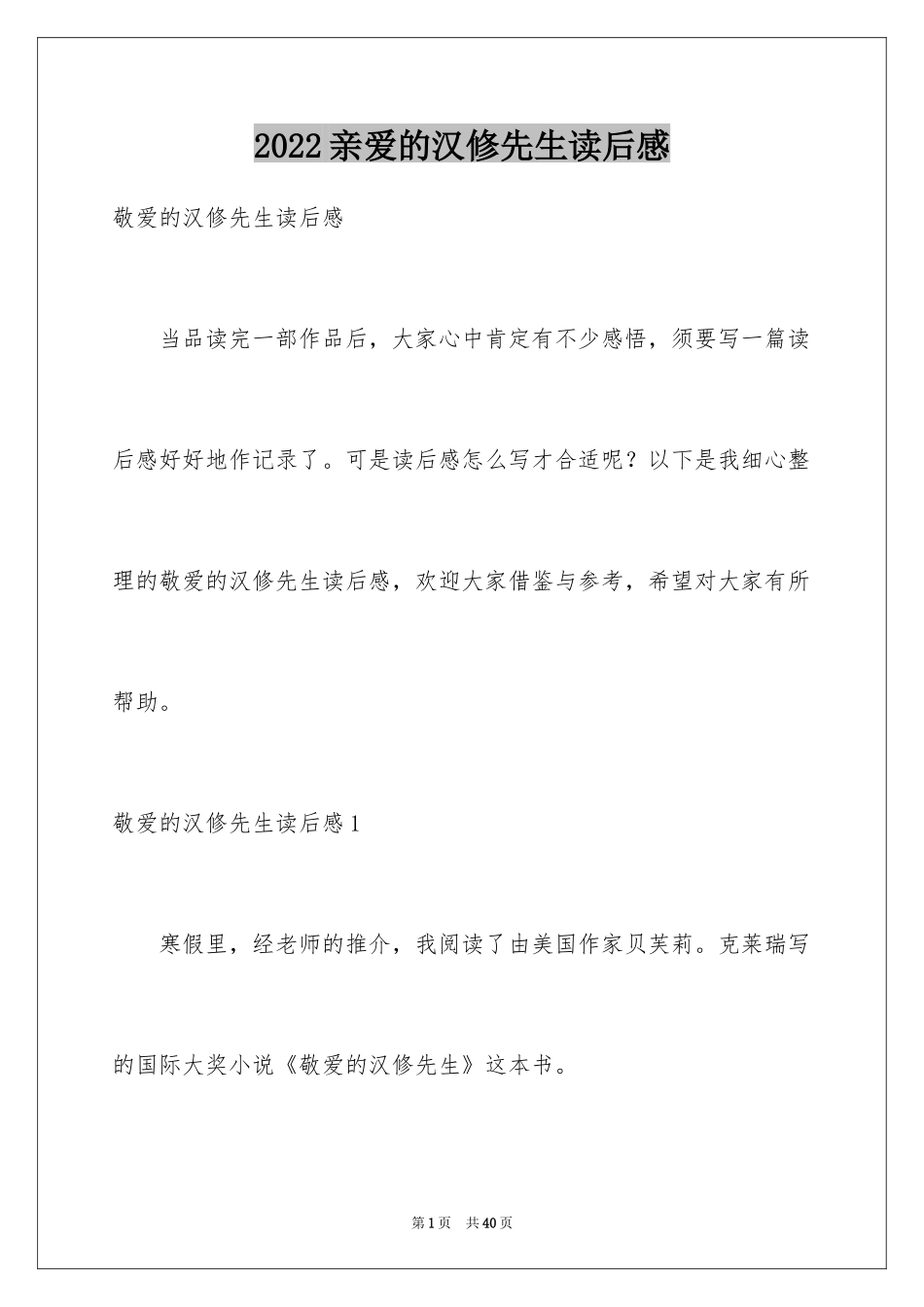 2022亲爱的汉修先生读后感

敬爱的汉修先生读后感

当品读完一部作品后，大家心中肯定有不少感悟，须要写一篇读后感好好地作记录了。可是读后感怎么写才合适呢？以下是我细心整理的敬爱的汉修先生读后感，欢迎大家借鉴与参考，希望对大家有所帮助。

敬爱的汉修先生读后感1

寒假里，经老师的推介，我阅读了由美国作家贝芙莉。克莱瑞写的国际大奖小说《敬爱的汉修先生》这本书。

第1页 共40页